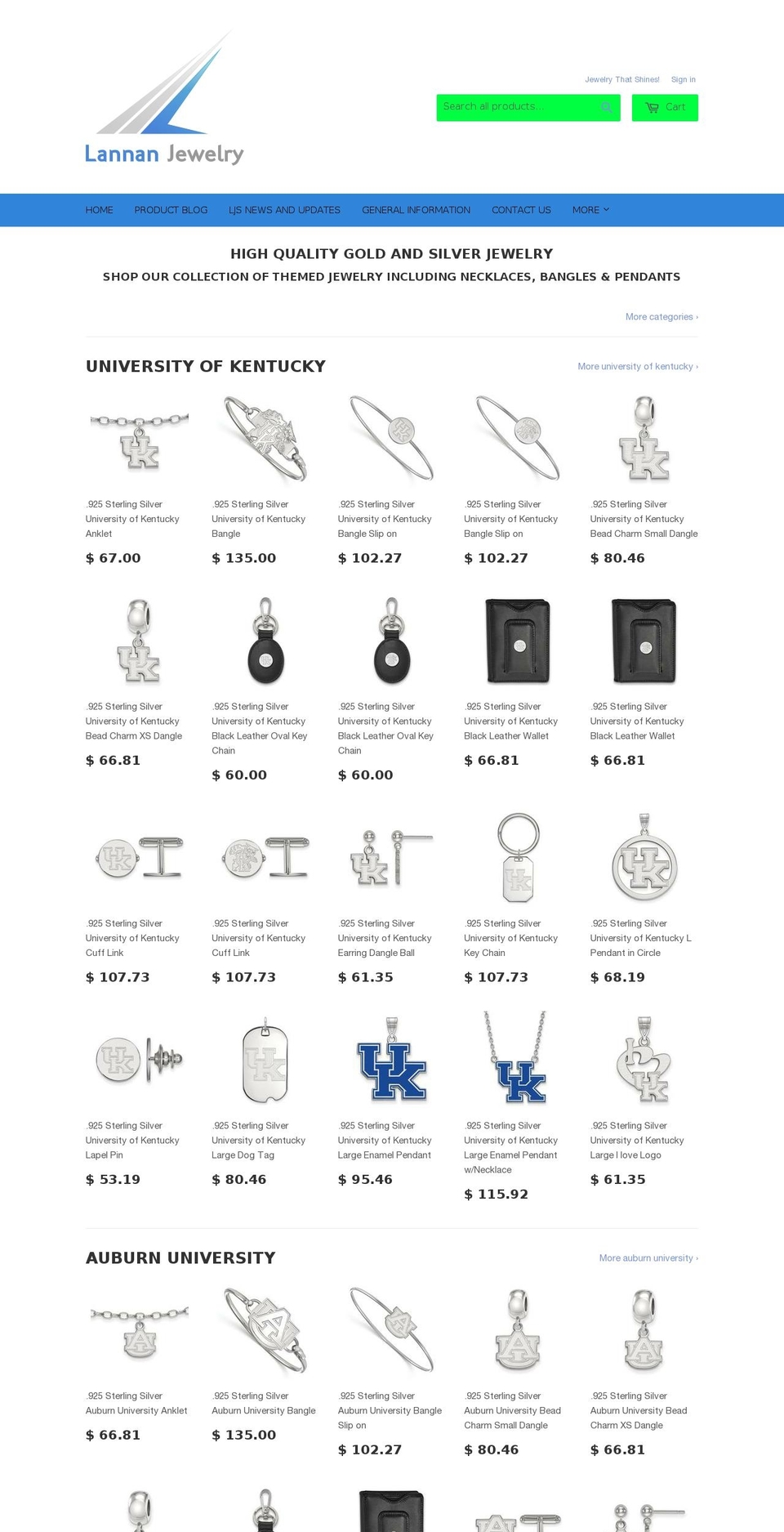 Lannan Jewelry

Jewelry That Shines! Sign in

Search all products...

Cart

HOME PRODUCT BLOG LJS NEWS AND UPDATES GENERAL INFORMATION CONTACT US MORE

HIGH QUALITY GOLD AND SILVER JEWELRY

SHOP OUR COLLECTION OF THEMED JEWELRY INCLUDING NECKLACES, BANGLES & PENDANTS

More categories ›

UNIVERSITY OF KENTUCKY

More university of kentucky ›

.925 Sterling Silver University of Kentucky Anklet
$ 67.00

.925 Sterling Silver University of Kentucky Bangle
$ 135.00

.925 Sterling Silver University of Kentucky Bangle Slip on
$ 102.27

.925 Sterling Silver University of Kentucky Bangle Slip on
$ 102.27

.925 Sterling Silver University of Kentucky Bead Charm Small Dangle
$ 80.46

.925 Sterling Silver University of Kentucky Bead Charm XS Dangle
$ 66.81

.925 Sterling Silver University of Kentucky Black Leather Oval Key Chain
$ 60.00

.925 Sterling Silver University of Kentucky Black Leather Oval Key Chain
$ 60.00

.925 Sterling Silver University of Kentucky Black Leather Wallet
$ 66.81

.925 Sterling Silver University of Kentucky Black Leather Wallet
$ 66.81

.925 Sterling Silver University of Kentucky Cuff Link
$ 107.73

.925 Sterling Silver University of Kentucky Cuff Link
$ 107.73

.925 Sterling Silver University of Kentucky Earring Dangle Ball
$ 61.35

.925 Sterling Silver University of Kentucky Key Chain
$ 107.73

.925 Sterling Silver University of Kentucky L Pendant in Circle
$ 68.19

.925 Sterling Silver University of Kentucky Lapel Pin
$ 53.19

.925 Sterling Silver University of Kentucky Large Dog Tag
$ 80.46

.925 Sterling Silver University of Kentucky Large Enamel Pendant
$ 95.46

.925 Sterling Silver University of Kentucky Large Enamel Pendant w/Necklace
$ 115.92

.925 Sterling Silver University of Kentucky Large I love Logo
$ 61.35

AUBURN UNIVERSITY

More auburn university ›

.925 Sterling Silver Auburn University Anklet
$ 66.81

.925 Sterling Silver Auburn University Bangle
$ 135.00

.925 Sterling Silver Auburn University Bangle Slip on
$ 102.27

.925 Sterling Silver Auburn University Bead Charm Small Dangle
$ 80.46

.925 Sterling Silver Auburn University Bead Charm XS Dangle
$ 66.81